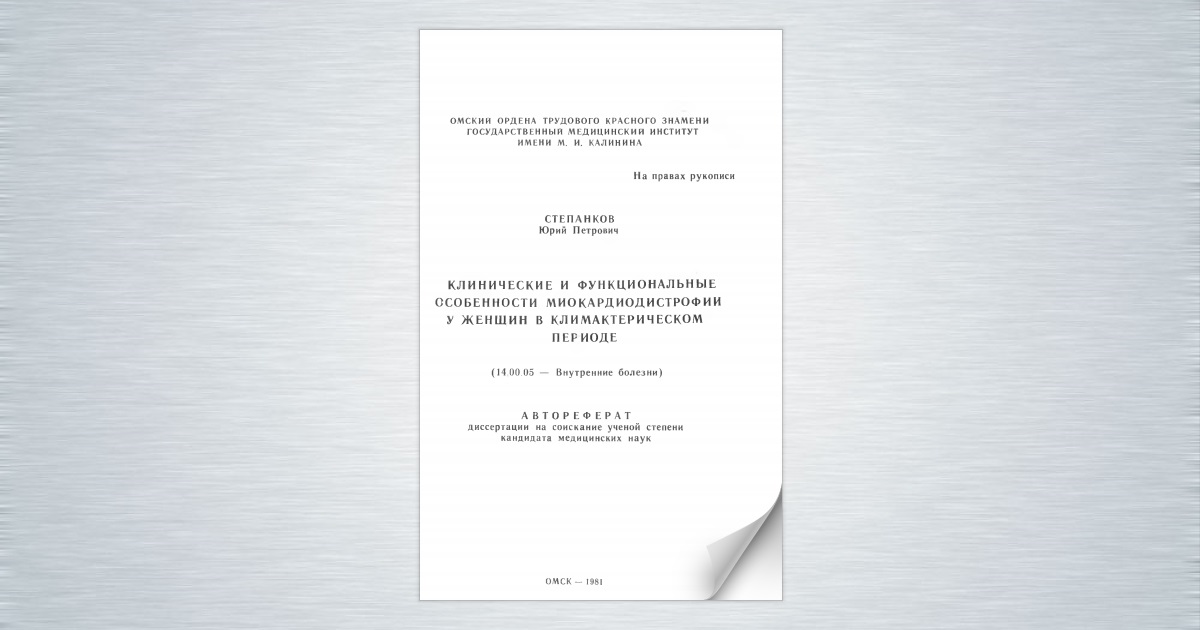 ОМСКИЙ ОРДЕНА ТРУДОВОГО КРАСНОГО ЗНАМЕНИ
ГОСУДАРСТВЕННЫЙ МЕДИЦИНСКИЙ ИНСТИТУТ
ИМЕНИ М. И. КАЛИНИНА

На правах рукописи

СТЕПАНКОВ
Юрий Петрович

КЛИНИЧЕСКИЕ И ФУНКЦИОНАЛЬНЫЕ ОСОБЕННОСТИ МИОКАРДИОДИСТРОФИИ У ЖЕНЩИН В КЛИМАКТЕРИЧЕСКОМ ПЕРИОДЕ

(14.00.05 — Внутренние болезни)

АВТОРЕФЕРАТ
диссертации на соискание ученой степени кандидата медицинских наук

ОМСК — 1981